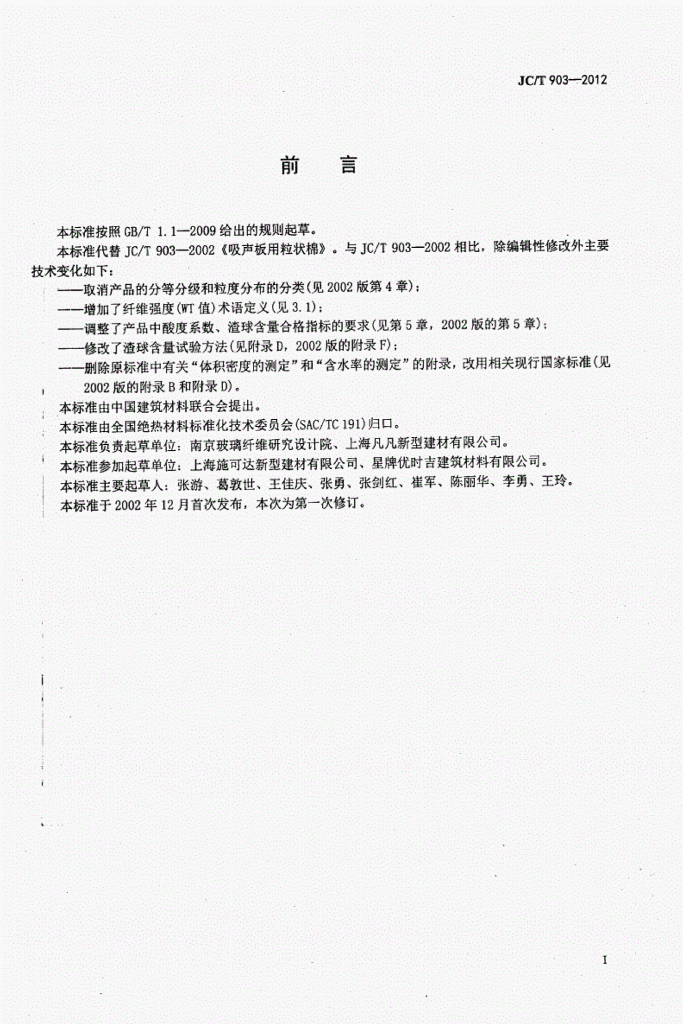 JC/T 903—2012

前　言

本标准按照 GB/T 1.1—2009 给出的规则起草。

本标准代替 JC/T 903—2002《吸声板用粒状棉》。与 JC/T 903—2002 相比，除编辑性修改外主要技术变化如下：

——取消产品的分等分级和粒度分布的分类(见 2002 版第 4 章)；

——增加了纤维强度(WT 值)术语定义(见 3.1)；

——调整了产品中酸度系数、渣球含量合格指标的要求(见第 5 章，2002 版的第 5 章)；

——修改了渣球含量试验方法(见附录 D，2002 版的附录 F)；

——删除原标准中有关“体积密度的测定”和“含水率的测定”的附录，改用相关现行国家标准(见 2002 版的附录 B 和附录 D)。

本标准由中国建筑材料联合会提出。

本标准由全国绝热材料标准化技术委员会(SAC/TC 191)归口。

本标准负责起草单位：南京玻璃纤维研究设计院、上海凡凡新型建材有限公司。

本标准参加起草单位：上海施可达新型建材有限公司、星牌优时吉建筑材料有限公司。

本标准主要起草人：张游、葛敦世、王佳庆、张勇、张剑红、崔军、陈丽华、李勇、王玲。

本标准于 2002 年 12 月首次发布，本次为第一次修订。

I